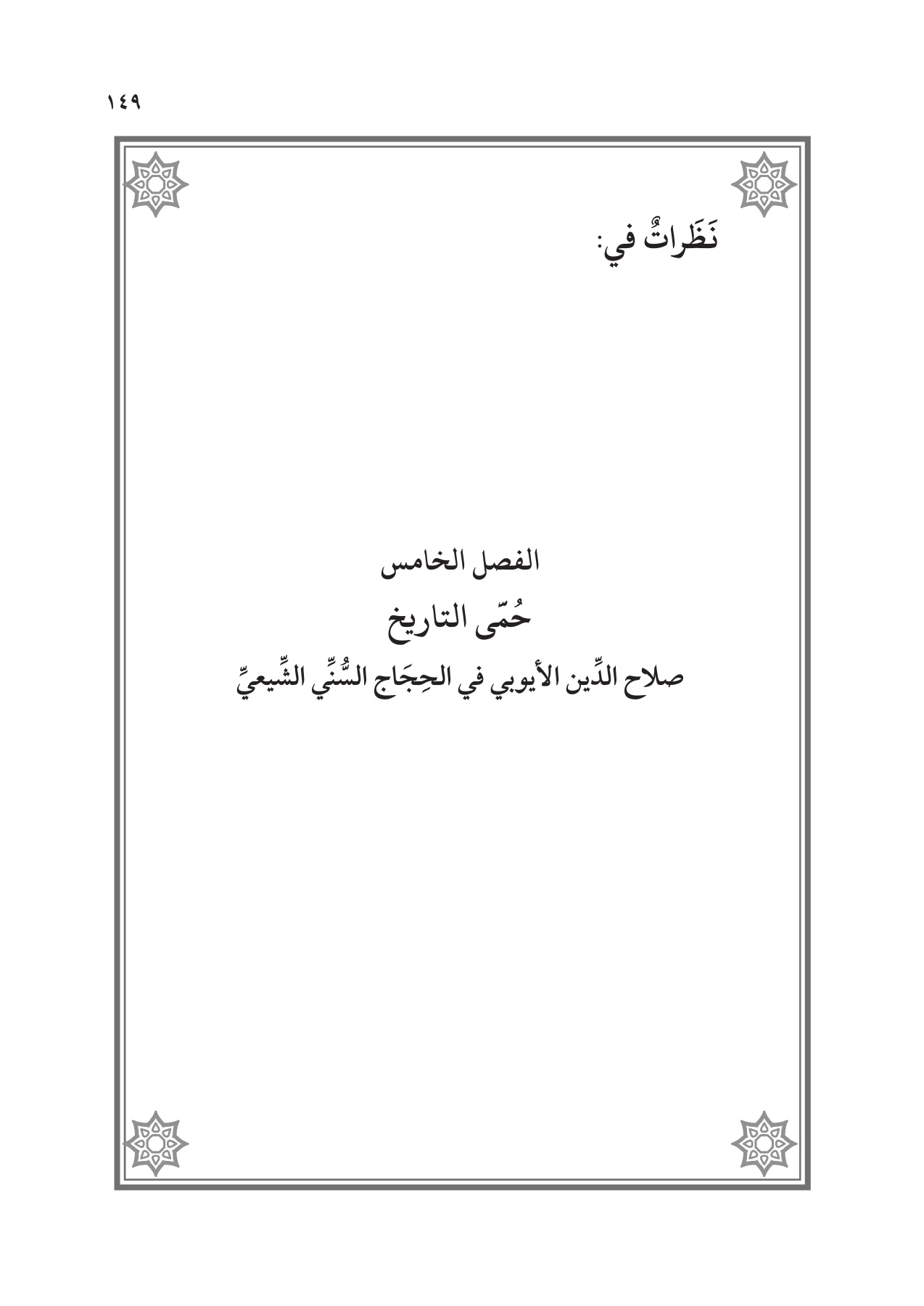 ١٤٩

نَظَراتٌ في:

الفصل الخامس

حُمّى التاريخ

صلاح الدِّين الأيوبي في الحِجَاج السُّنِّي الشِّيعيِّ